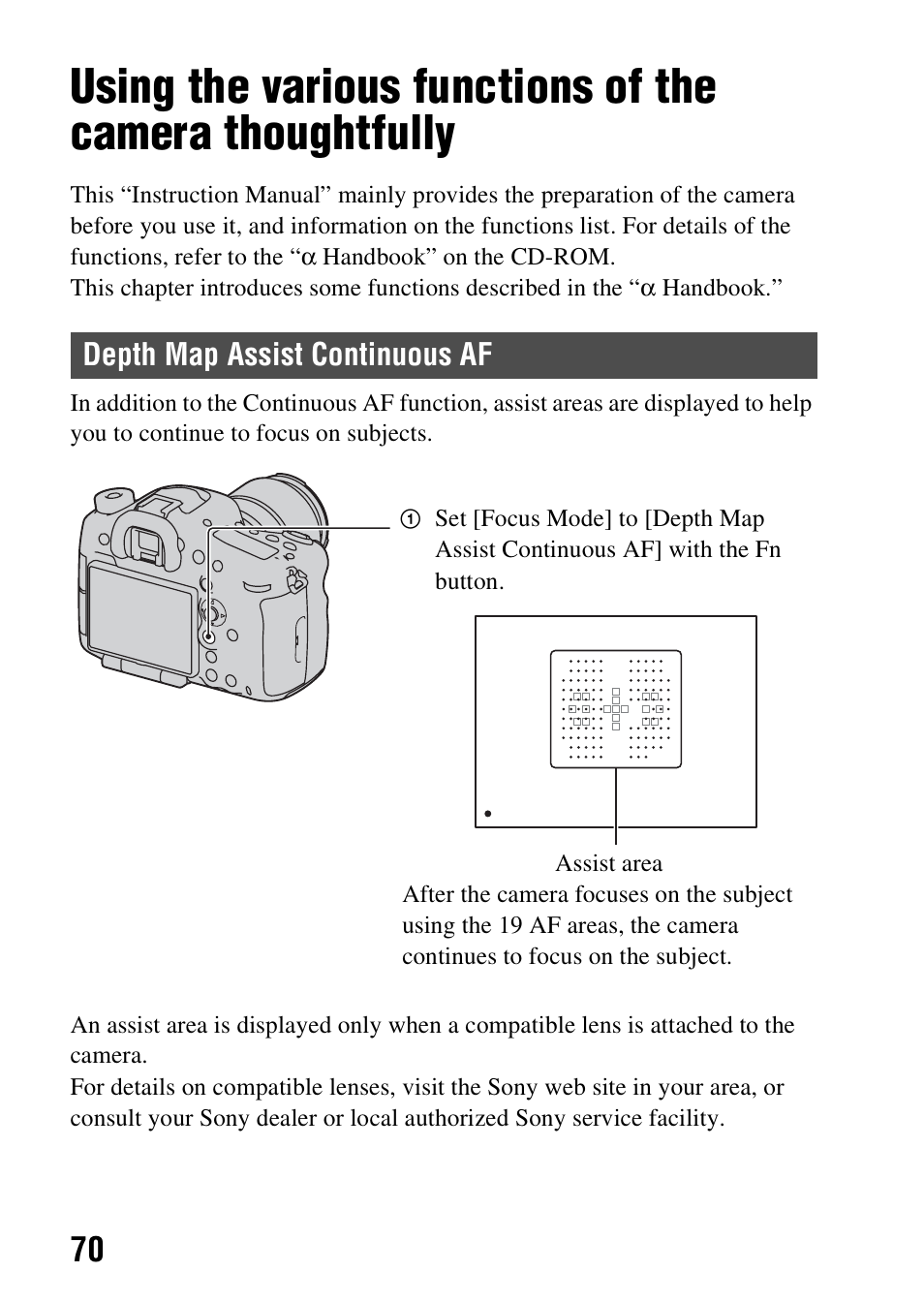 Using the various functions of the camera thoughtfully

This “Instruction Manual” mainly provides the preparation of the camera before you use it, and information on the functions list. For details of the functions, refer to the “α Handbook” on the CD-ROM.
This chapter introduces some functions described in the “α Handbook.”

Depth Map Assist Continuous AF

In addition to the Continuous AF function, assist areas are displayed to help you to continue to focus on subjects.

① Set [Focus Mode] to [Depth Map Assist Continuous AF] with the Fn button.

Assist area
After the camera focuses on the subject using the 19 AF areas, the camera continues to focus on the subject.

An assist area is displayed only when a compatible lens is attached to the camera.
For details on compatible lenses, visit the Sony web site in your area, or consult your Sony dealer or local authorized Sony service facility.

70